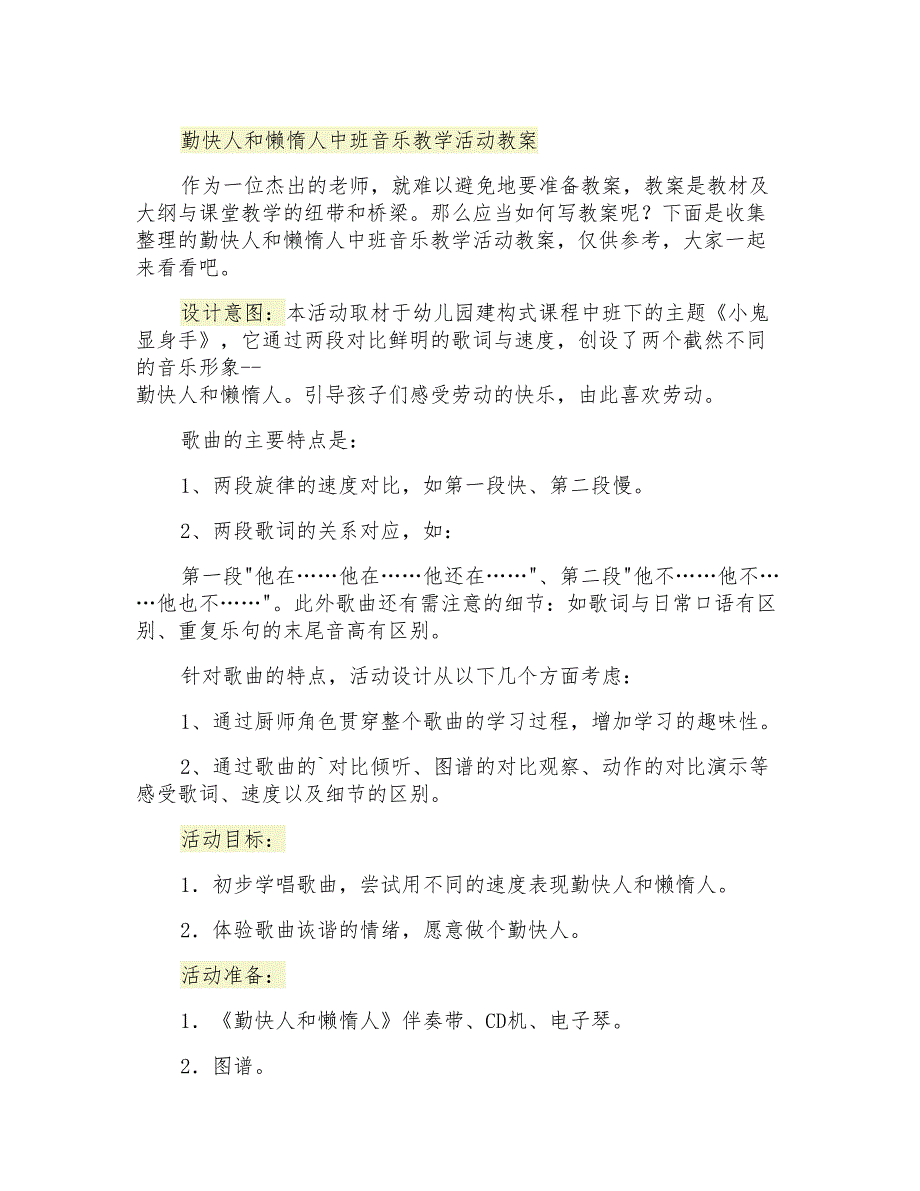 勤快人和懒惰人中班音乐教学活动教案

作为一位杰出的老师，就难以避免地要准备教案，教案是教材及大纲与课堂教学的纽带和桥梁。那么应当如何写教案呢？下面是收集整理的勤快人和懒惰人中班音乐教学活动教案，仅供参考，大家一起来看看吧。

设计意图：本活动取材于幼儿园建构式课程中班下的主题《小鬼显身手》，它通过两段对比鲜明的歌词与速度，创设了两个截然不同的音乐形象--
勤快人和懒惰人。引导孩子们感受劳动的快乐，由此喜欢劳动。

歌曲的主要特点是：

1、两段旋律的速度对比，如第一段快、第二段慢。

2、两段歌词的关系对应，如：

第一段"他在……他在……他还在……"、第二段"他不……他不……他也不……"。此外歌曲还有需注意的细节：如歌词与日常口语有区别、重复乐句的末尾音高有区别。

针对歌曲的特点，活动设计从以下几个方面考虑：

1、通过厨师角色贯穿整个歌曲的学习过程，增加学习的趣味性。

2、通过歌曲的`对比倾听、图谱的对比观察、动作的对比演示等感受歌词、速度以及细节的区别。

活动目标：

1．初步学唱歌曲，尝试用不同的速度表现勤快人和懒惰人。

2．体验歌曲诙谐的情绪，愿意做个勤快人。

活动准备：

1．《勤快人和懒惰人》伴奏带、CD机、电子琴。

2．图谱。